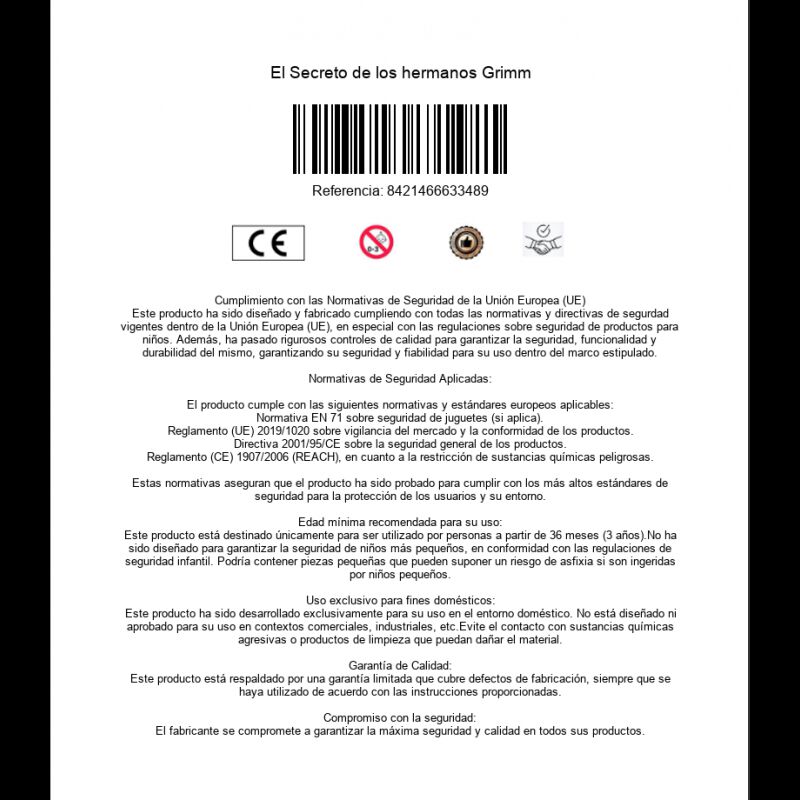 El Secreto de los hermanos Grimm

Referencia: 8421466633489

CE

0-3

Cumplimiento con las Normativas de Seguridad de la Unión Europea (UE)
Este producto ha sido diseñado y fabricado cumpliendo con todas las normativas y directivas de segurdad vigentes dentro de la Unión Europea (UE), en especial con las regulaciones sobre seguridad de productos para niños. Además, ha pasado rigurosos controles de calidad para garantizar la seguridad, funcionalidad y durabilidad del mismo, garantizando su seguridad y fiabilidad para su uso dentro del marco estipulado.

Normativas de Seguridad Aplicadas:

El producto cumple con las siguientes normativas y estándares europeos aplicables:
Normativa EN 71 sobre seguridad de juguetes (si aplica).
Reglamento (UE) 2019/1020 sobre vigilancia del mercado y la conformidad de los productos.
Directiva 2001/95/CE sobre la seguridad general de los productos.
Reglamento (CE) 1907/2006 (REACH), en cuanto a la restricción de sustancias químicas peligrosas.

Estas normativas aseguran que el producto ha sido probado para cumplir con los más altos estándares de seguridad para la protección de los usuarios y su entorno.

Edad mínima recomendada para su uso:
Este producto está destinado únicamente para ser utilizado por personas a partir de 36 meses (3 años).No ha sido diseñado para garantizar la seguridad de niños más pequeños, en conformidad con las regulaciones de seguridad infantil. Podría contener piezas pequeñas que pueden suponer un riesgo de asfixia si son ingeridas por niños pequeños.

Uso exclusivo para fines domésticos:
Este producto ha sido desarrollado exclusivamente para su uso en el entorno doméstico. No está diseñado ni aprobado para su uso en contextos comerciales, industriales, etc.Evite el contacto con sustancias químicas agresivas o productos de limpieza que puedan dañar el material.

Garantía de Calidad:
Este producto está respaldado por una garantía limitada que cubre defectos de fabricación, siempre que se haya utilizado de acuerdo con las instrucciones proporcionadas.

Compromiso con la seguridad:
El fabricante se compromete a garantizar la máxima seguridad y calidad en todos sus productos.